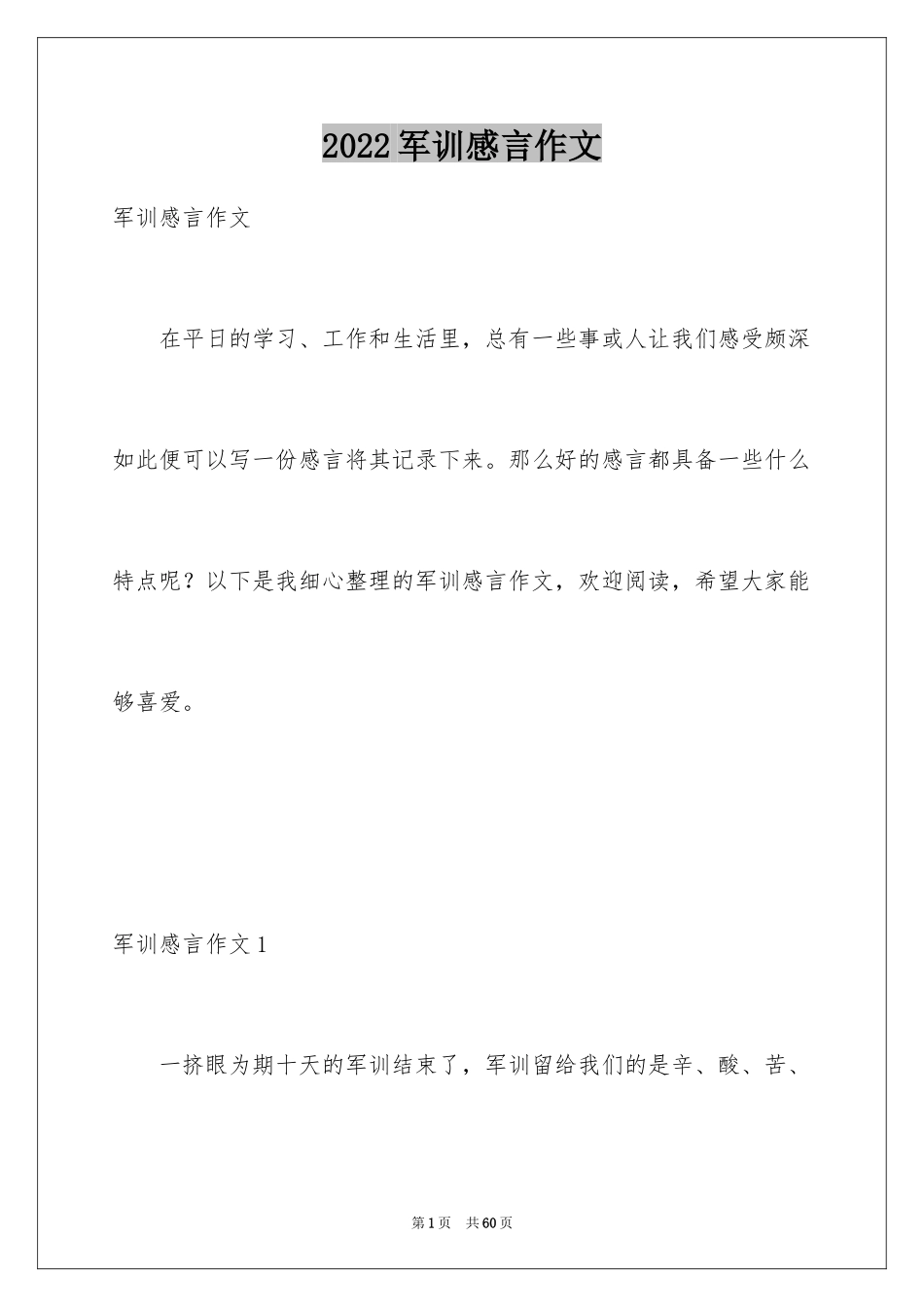 2022军训感言作文

军训感言作文

在平日的学习、工作和生活里，总有一些事或人让我们感受颇深如此便可以写一份感言将其记录下来。那么好的感言都具备一些什么特点呢？以下是我细心整理的军训感言作文，欢迎阅读，希望大家能够喜爱。

军训感言作文1

一挤眼为期十天的军训结束了，军训留给我们的是辛、酸、苦、

第1页 共60页